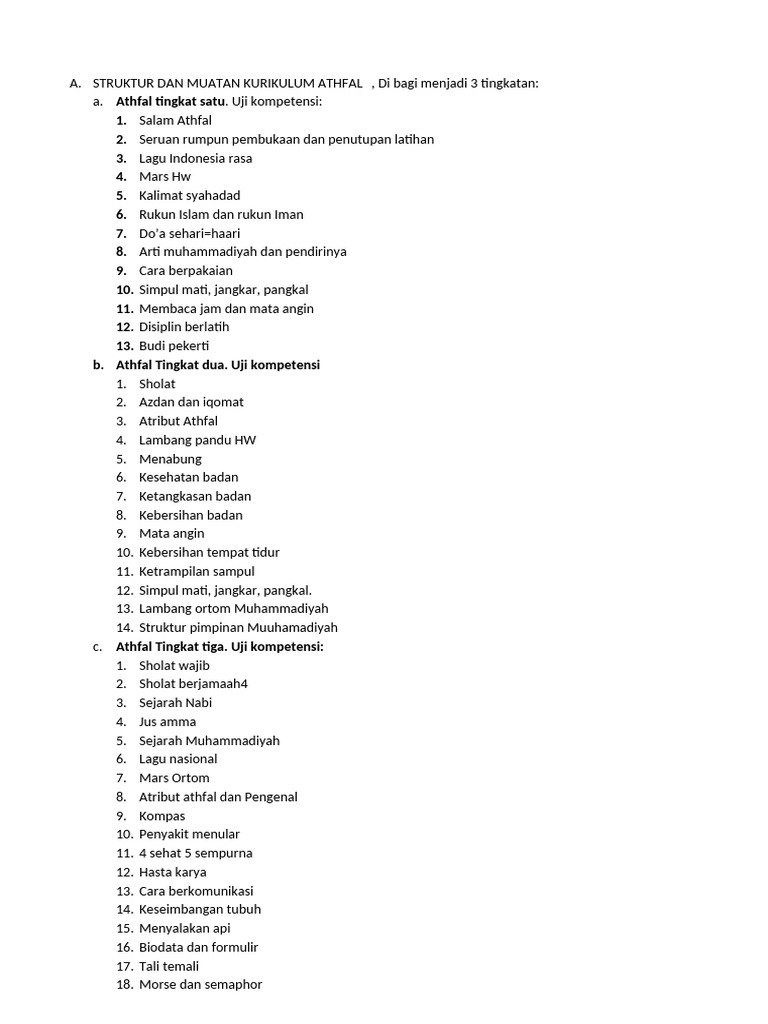 A. STRUKTUR DAN MUATAN KURIKULUM ATHFAL , Di bagi menjadi 3 tingkatan:

a. Athfal tingkat satu. Uji kompetensi:
1. Salam Athfal
2. Seruan rumpun pembukaan dan penutupan latihan
3. Lagu Indonesia rasa
4. Mars Hw
5. Kalimat syahadad
6. Rukun Islam dan rukun Iman
7. Do'a sehari=haari
8. Arti muhammadiyah dan pendirinya
9. Cara berpakaian
10. Simpul mati, jangkar, pangkal
11. Membaca jam dan mata angin
12. Disiplin berlatih
13. Budi pekerti

b. Athfal Tingkat dua. Uji kompetensi
1. Sholat
2. Azdan dan iqomat
3. Atribut Athfal
4. Lambang pandu HW
5. Menabung
6. Kesehatan badan
7. Ketangkasan badan
8. Kebersihan badan
9. Mata angin
10. Kebersihan tempat tidur
11. Ketrampilan sampul
12. Simpul mati, jangkar, pangkal.
13. Lambang ortom Muhammadiyah
14. Struktur pimpinan Muuhamadiyah

c. Athfal Tingkat tiga. Uji kompetensi:
1. Sholat wajib
2. Sholat berjamaah4
3. Sejarah Nabi
4. Jus amma
5. Sejarah Muhammadiyah
6. Lagu nasional
7. Mars Ortom
8. Atribut athfal dan Pengenal
9. Kompas
10. Penyakit menular
11. 4 sehat 5 sempurna
12. Hasta karya
13. Cara berkomunikasi
14. Keseimbangan tubuh
15. Menyalakan api
16. Biodata dan formulir
17. Tali temali
18. Morse dan semaphor